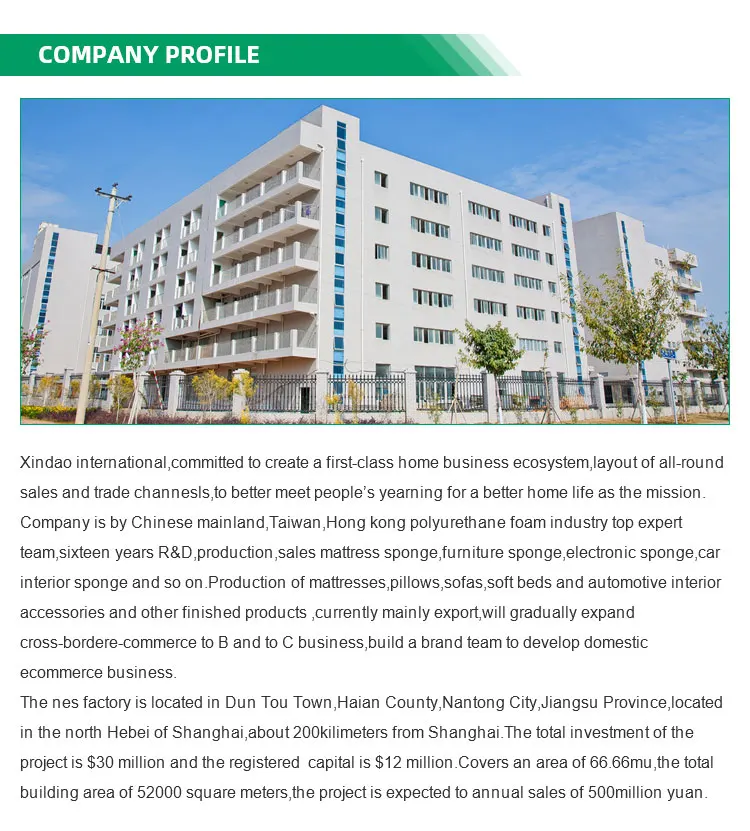 COMPANY PROFILE

Xindao international,committed to create a first-class home business ecosystem,layout of all-round sales and trade channesls,to better meet people's yearning for a better home life as the mission. Company is by Chinese mainland,Taiwan,Hong kong polyurethane foam industry top expert team,sixteen years R&D,production,sales mattress sponge,furniture sponge,electronic sponge,car interior sponge and so on.Production of mattresses,pillows,sofas,soft beds and automotive interior accessories and other finished products ,currently mainly export,will gradually expand cross-bordere-commerce to B and to C business,build a brand team to develop domestic ecommerce business.
The nes factory is located in Dun Tou Town,Haian County,Nantong City,Jiangsu Province,located in the north Hebei of Shanghai,about 200kilimeters from Shanghai.The total investment of the project is $30 million and the registered capital is $12 million.Covers an area of 66.66mu,the total building area of 52000 square meters,the project is expected to annual sales of 500million yuan.